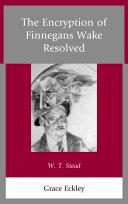 The Encryption of Finnegans Wake Resolved

W. T. Stead

Grace Eckley